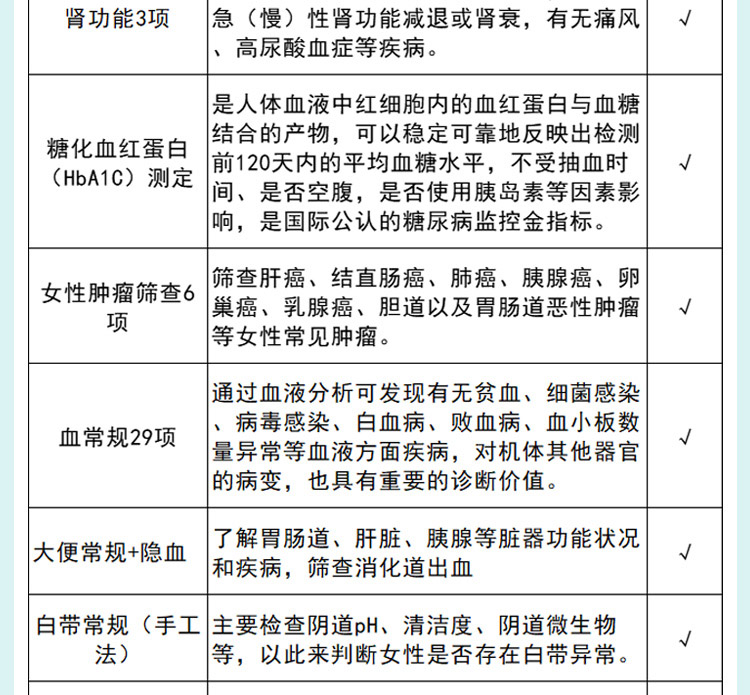 | 肾功能3项 | 急（慢）性肾功能减退或肾衰，有无痛风、高尿酸血症等疾病。 | √ |
|---|---|---|
| 糖化血红蛋白（HbA1C）测定 | 是人体血液中红细胞内的血红蛋白与血糖结合的产物，可以稳定可靠地反映出检测前120天内的平均血糖水平，不受抽血时间、是否空腹，是否使用胰岛素等因素影响，是国际公认的糖尿病监控金指标。 | √ |
| 女性肿瘤筛查6项 | 筛查肝癌、结直肠癌、肺癌、胰腺癌、卵巢癌、乳腺癌、胆道以及胃肠道恶性肿瘤等女性常见肿瘤。 | √ |
| 血常规29项 | 通过血液分析可发现有无贫血、细菌感染、病毒感染、白血病、败血病、血小板数量异常等血液方面疾病，对机体其他器官的病变，也具有重要的诊断价值。 | √ |
| 大便常规+隐血 | 了解胃肠道、肝脏、胰腺等脏器功能状况和疾病，筛查消化道出血 | √ |
| 白带常规（手工法） | 主要检查阴道pH、清洁度、阴道微生物等，以此来判断女性是否存在白带异常。 | √ |